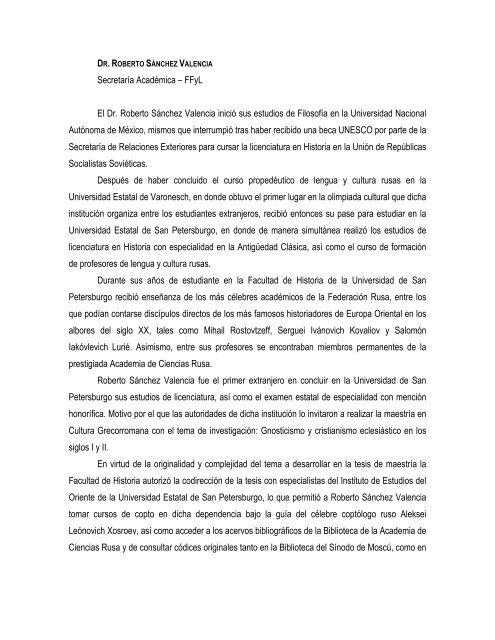 DR. ROBERTO SÁNCHEZ VALENCIA
Secretaría Académica – FFyL

El Dr. Roberto Sánchez Valencia inició sus estudios de Filosofía en la Universidad Nacional Autónoma de México, mismos que interrumpió tras haber recibido una beca UNESCO por parte de la Secretaría de Relaciones Exteriores para cursar la licenciatura en Historia en la Unión de Repúblicas Socialistas Soviéticas.

Después de haber concluido el curso propedéutico de lengua y cultura rusas en la Universidad Estatal de Varonesch, en donde obtuvo el primer lugar en la olimpiada cultural que dicha institución organiza entre los estudiantes extranjeros, recibió entonces su pase para estudiar en la Universidad Estatal de San Petersburgo, en donde de manera simultánea realizó los estudios de licenciatura en Historia con especialidad en la Antigüedad Clásica, así como el curso de formación de profesores de lengua y cultura rusas.

Durante sus años de estudiante en la Facultad de Historia de la Universidad de San Petersburgo recibió enseñanza de los más célebres académicos de la Federación Rusa, entre los que podían contarse discípulos directos de los más famosos historiadores de Europa Oriental en los albores del siglo XX, tales como Mihail Rostovtzeff, Serguei Ivánovich Kovaliov y Salomón Iakóvlevich Lurié. Asimismo, entre sus profesores se encontraban miembros permanentes de la prestigiada Academia de Ciencias Rusa.

Roberto Sánchez Valencia fue el primer extranjero en concluir en la Universidad de San Petersburgo sus estudios de licenciatura, así como el examen estatal de especialidad con mención honorífica. Motivo por el que las autoridades de dicha institución lo invitaron a realizar la maestría en Cultura Grecorromana con el tema de investigación: Gnosticismo y cristianismo eclesiástico en los siglos I y II.

En virtud de la originalidad y complejidad del tema a desarrollar en la tesis de maestría la Facultad de Historia autorizó la codirección de la tesis con especialistas del Instituto de Estudios del Oriente de la Universidad Estatal de San Petersburgo, lo que permitió a Roberto Sánchez Valencia tomar cursos de copto en dicha dependencia bajo la guía del célebre coptólogo ruso Aleksei Leónovich Xosroev, así como acceder a los acervos bibliográficos de la Biblioteca de la Academia de Ciencias Rusa y de consultar códices originales tanto en la Biblioteca del Sínodo de Moscú, como en